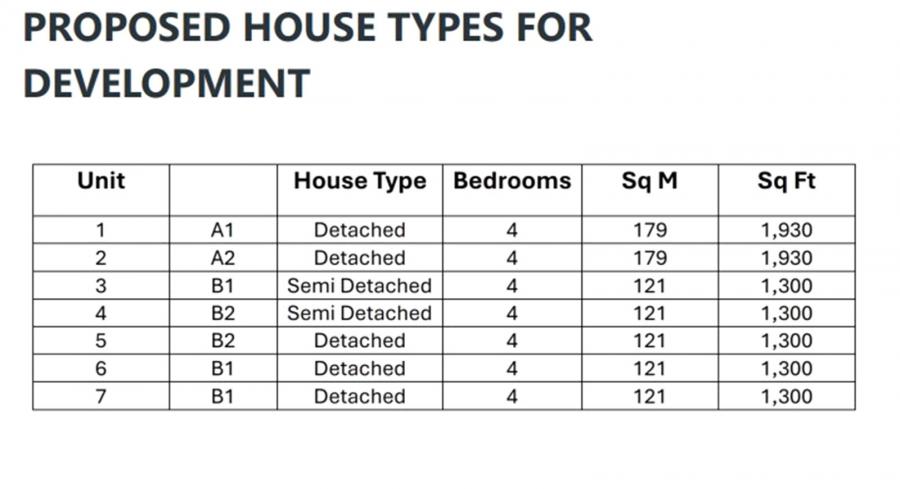 PROPOSED HOUSE TYPES FOR DEVELOPMENT

| Unit | | House Type | Bedrooms | Sq M | Sq Ft |
|---|---|---|---|---|---|
| 1 | A1 | Detached | 4 | 179 | 1,930 |
| 2 | A2 | Detached | 4 | 179 | 1,930 |
| 3 | B1 | Semi Detached | 4 | 121 | 1,300 |
| 4 | B2 | Semi Detached | 4 | 121 | 1,300 |
| 5 | B2 | Detached | 4 | 121 | 1,300 |
| 6 | B1 | Detached | 4 | 121 | 1,300 |
| 7 | B1 | Detached | 4 | 121 | 1,300 |